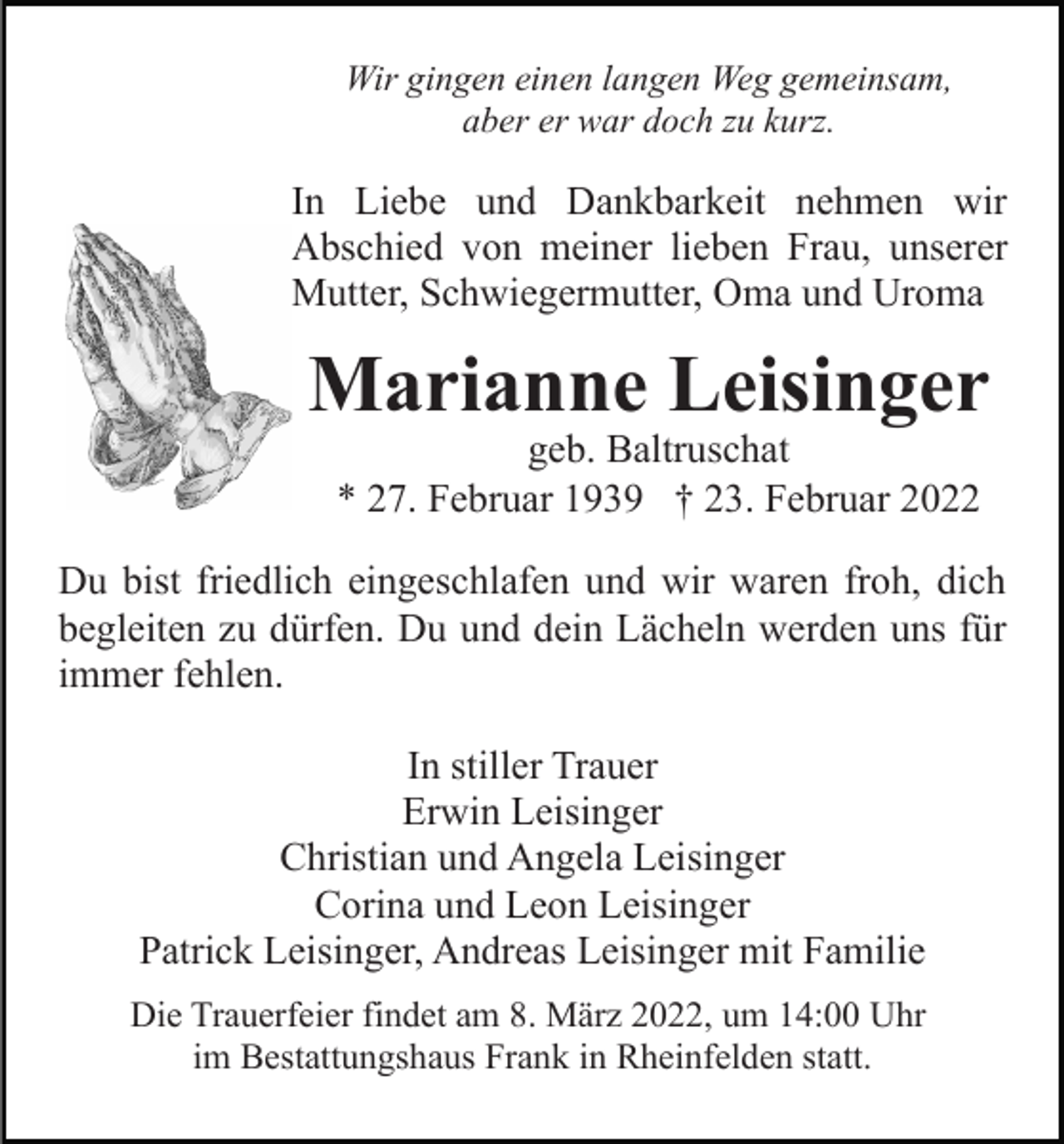 Wir gingen einen langen Weg gemeinsam,
aber er war doch zu kurz.

In Liebe und Dankbarkeit nehmen wir Abschied von meiner lieben Frau, unserer Mutter, Schwiegermutter, Oma und Uroma

Marianne Leisinger

geb. Baltruschat

* 27. Februar 1939 † 23. Februar 2022

Du bist friedlich eingeschlafen und wir waren froh, dich begleiten zu dürfen. Du und dein Lächeln werden uns für immer fehlen.

In stiller Trauer
Erwin Leisinger
Christian und Angela Leisinger
Corina und Leon Leisinger
Patrick Leisinger, Andreas Leisinger mit Familie

Die Trauerfeier findet am 8. März 2022, um 14:00 Uhr im Bestattungshaus Frank in Rheinfelden statt.